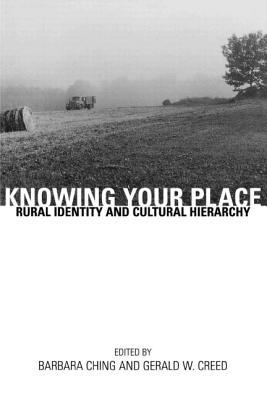 KNOWING YOUR PLACE
RURAL IDENTITY AND CULTURAL HIERARCHY

EDITED BY
BARBARA CHING AND GERALD W. CREED